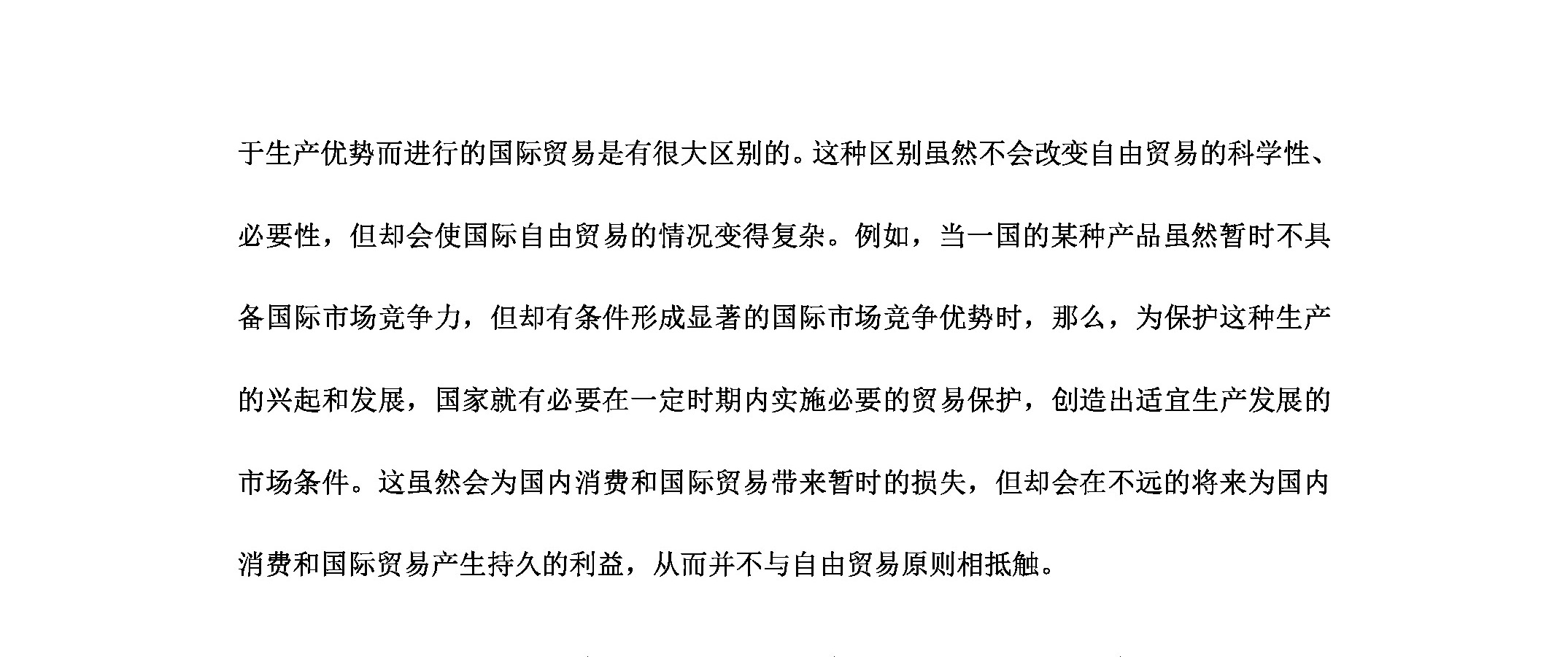 于生产优势而进行的国际贸易是有很大区别的。这种区别虽然不会改变自由贸易的科学性、必要性，但却会使国际自由贸易的情况变得复杂。例如，当一国的某种产品虽然暂时不具备国际市场竞争力，但却有条件形成显著的国际市场竞争优势时，那么，为保护这种生产的兴起和发展，国家就有必要在一定时期内实施必要的贸易保护，创造出适宜生产发展的市场条件。这虽然会为国内消费和国际贸易带来暂时的损失，但却会在不远的将来为国内消费和国际贸易产生持久的利益，从而并不与自由贸易原则相抵触。